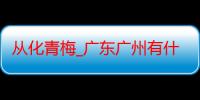 从化青梅_广东广州有什